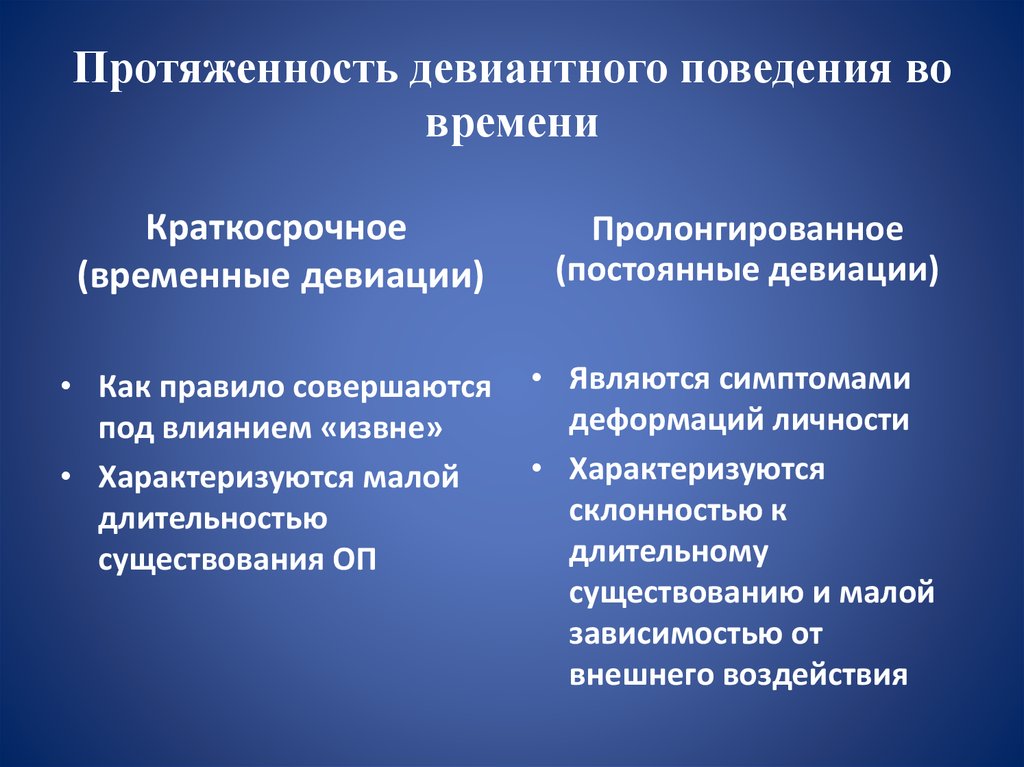 Протяженность девиантного поведения во времени

Краткосрочное (временные девиации)

• Как правило совершаются под влиянием «извне»
• Характеризуются малой длительностью существования ОП

Пролонгированное (постоянные девиации)

• Являются симптомами деформаций личности
• Характеризуются склонностью к длительному существованию и малой зависимостью от внешнего воздействия